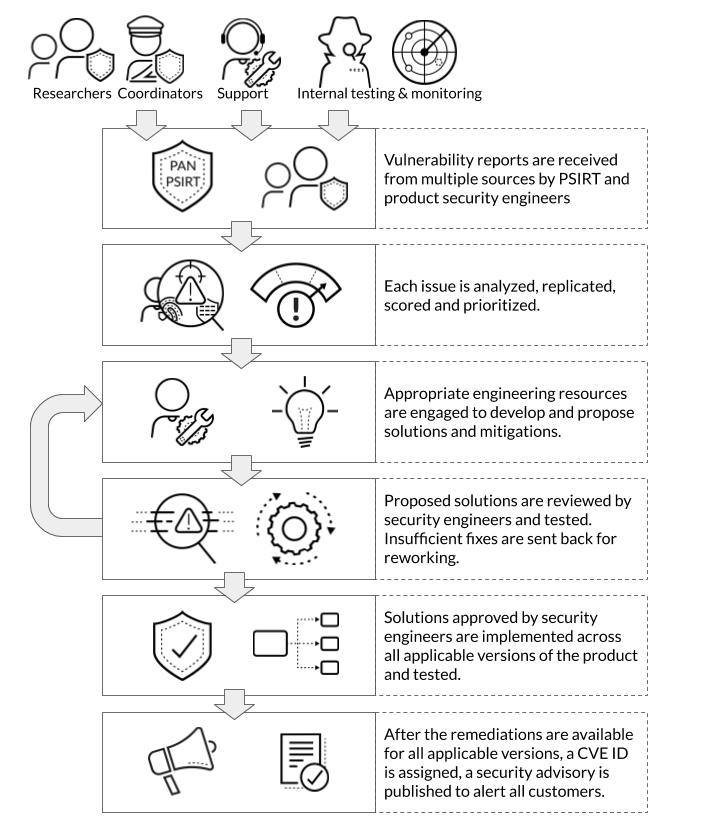 Researchers Coordinators Support Internal testing & monitoring

PAN PSIRT

Vulnerability reports are received from multiple sources by PSIRT and product security engineers

Each issue is analyzed, replicated, scored and prioritized.

Appropriate engineering resources are engaged to develop and propose solutions and mitigations.

Proposed solutions are reviewed by security engineers and tested. Insufficient fixes are sent back for reworking.

Solutions approved by security engineers are implemented across all applicable versions of the product and tested.

After the remediations are available for all applicable versions, a CVE ID is assigned, a security advisory is published to alert all customers.